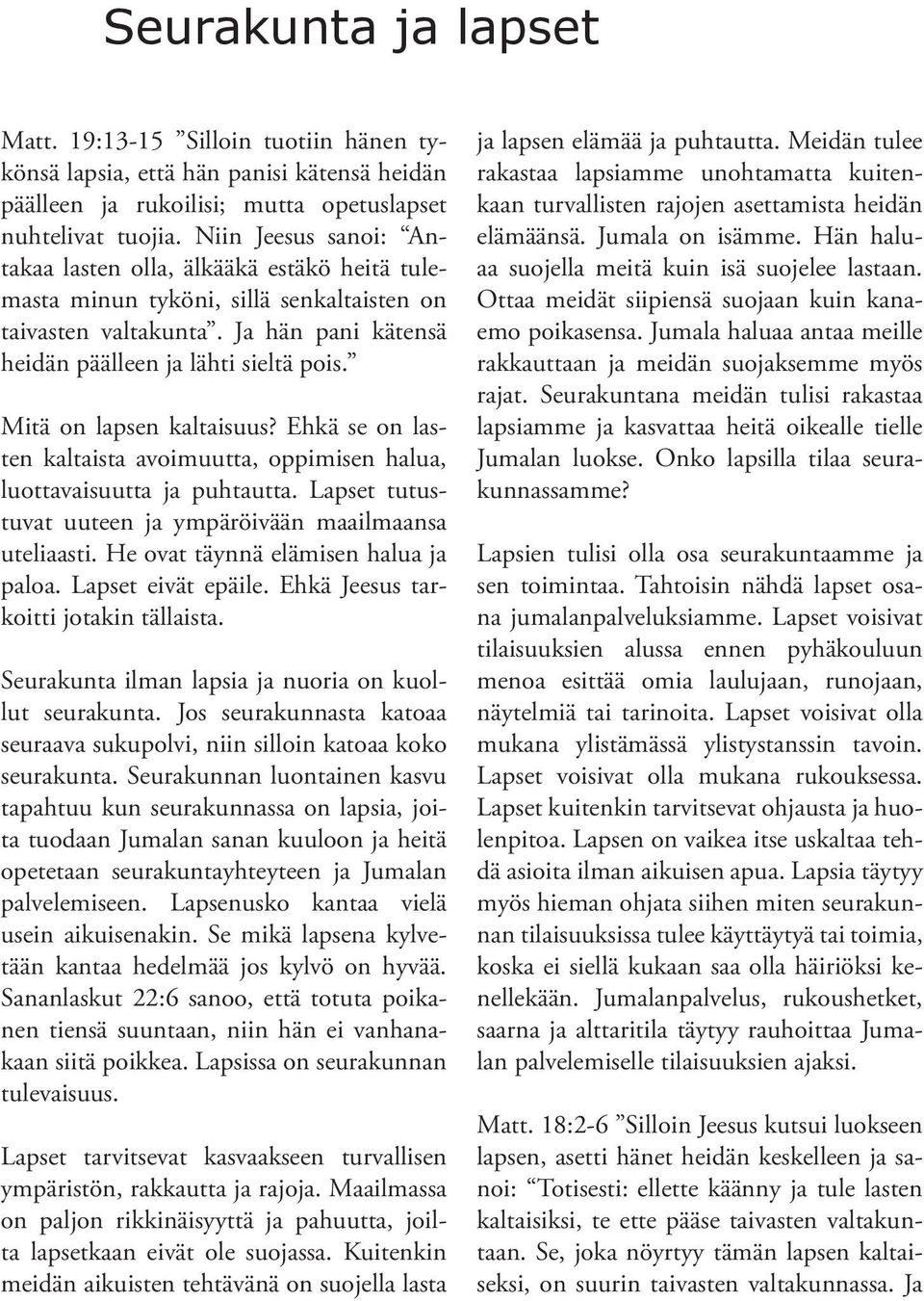 Seurakunta ja lapset

Matt. 19:13-15 ”Silloin tuotiin hänen tykönsä lapsia, että hän panisi kätensä heidän päälleen ja rukoilisi; mutta opetuslapset nuhtelivat tuojia. Niin Jeesus sanoi: “Antakaa lasten olla, älkääkä estäkö heitä tulemasta minun tyköni, sillä senkaltaisten on taivasten valtakunta”. Ja hän pani kätensä heidän päälleen ja lähti sieltä pois.”

Mitä on lapsen kaltaisuus? Ehkä se on lasten kaltaista avoimuutta, oppimisen halua, luottavaisuutta ja puhtautta. Lapset tutustuvat uuteen ja ympäröivään maailmaansa uteliaasti. He ovat täynnä elämisen halua ja paloa. Lapset eivät epäile. Ehkä Jeesus tarkoitti jotakin tällaista.

Seurakunta ilman lapsia ja nuoria on kuollut seurakunta. Jos seurakunnasta katoaa seuraava sukupolvi, niin silloin katoaa koko seurakunta. Seurakunnan luontainen kasvu tapahtuu kun seurakunnassa on lapsia, joita tuodaan Jumalan sanan kuuloon ja heitä opetetaan seurakuntayhteyteen ja Jumalan palvelemiseen. Lapsenusko kantaa vielä usein aikuisenakin. Se mikä lapsena kylvetään kantaa hedelmää jos kylvö on hyvää. Sananlaskut 22:6 sanoo, että totuta poikanen tiensä suuntaan, niin hän ei vanhanakaan siitä poikkea. Lapsissa on seurakunnan tulevaisuus.

Lapset tarvitsevat kasvaakseen turvallisen ympäristön, rakkautta ja rajoja. Maailmassa on paljon rikkinäisyyttä ja pahuutta, joilta lapsetkaan eivät ole suojassa. Kuitenkin meidän aikuisten tehtävänä on suojella lasta ja lapsen elämää ja puhtautta. Meidän tulee rakastaa lapsiamme unohtamatta kuitenkaan turvallisten rajojen asettamista heidän elämäänsä. Jumala on isämme. Hän haluaa suojella meitä kuin isä suojelee lastaan. Ottaa meidät siipiensä suojaan kuin kanaemo poikasensa. Jumala haluaa antaa meille rakkauttaan ja meidän suojaksemme myös rajat. Seurakuntana meidän tulisi rakastaa lapsiamme ja kasvattaa heitä oikealle tielle Jumalan luokse. Onko lapsilla tilaa seurakunnassamme?

Lapsien tulisi olla osa seurakuntaamme ja sen toimintaa. Tahtoisin nähdä lapset osana jumalanpalveluksiamme. Lapset voisivat tilaisuuksien alussa ennen pyhäkouluun menoa esittää omia laulujaan, runojaan, näytelmiä tai tarinoita. Lapset voisivat olla mukana ylistämässä ylistystanssin tavoin. Lapset voisivat olla mukana rukouksessa. Lapset kuitenkin tarvitsevat ohjausta ja huolenpitoa. Lapsen on vaikea itse uskaltaa tehdä asioita ilman aikuisen apua. Lapsia täytyy myös hieman ohjata siihen miten seurakunnan tilaisuuksissa tulee käyttäytyä tai toimia, koska ei siellä kukaan saa olla häiriöksi kenellekään. Jumalanpalvelus, rukoushetket, saarna ja alttaritila täytyy rauhoittaa Jumalan palvelemiselle tilaisuuksien ajaksi.

Matt. 18:2-6 ”Silloin Jeesus kutsui luokseen lapsen, asetti hänet heidän keskelleen ja sanoi: “Totisesti: ellette käänny ja tule lasten kaltaisiksi, te ette pääse taivasten valtakuntaan. Se, joka nöyrtyy tämän lapsen kaltaiseksi, on suurin taivasten valtakunnassa. Ja